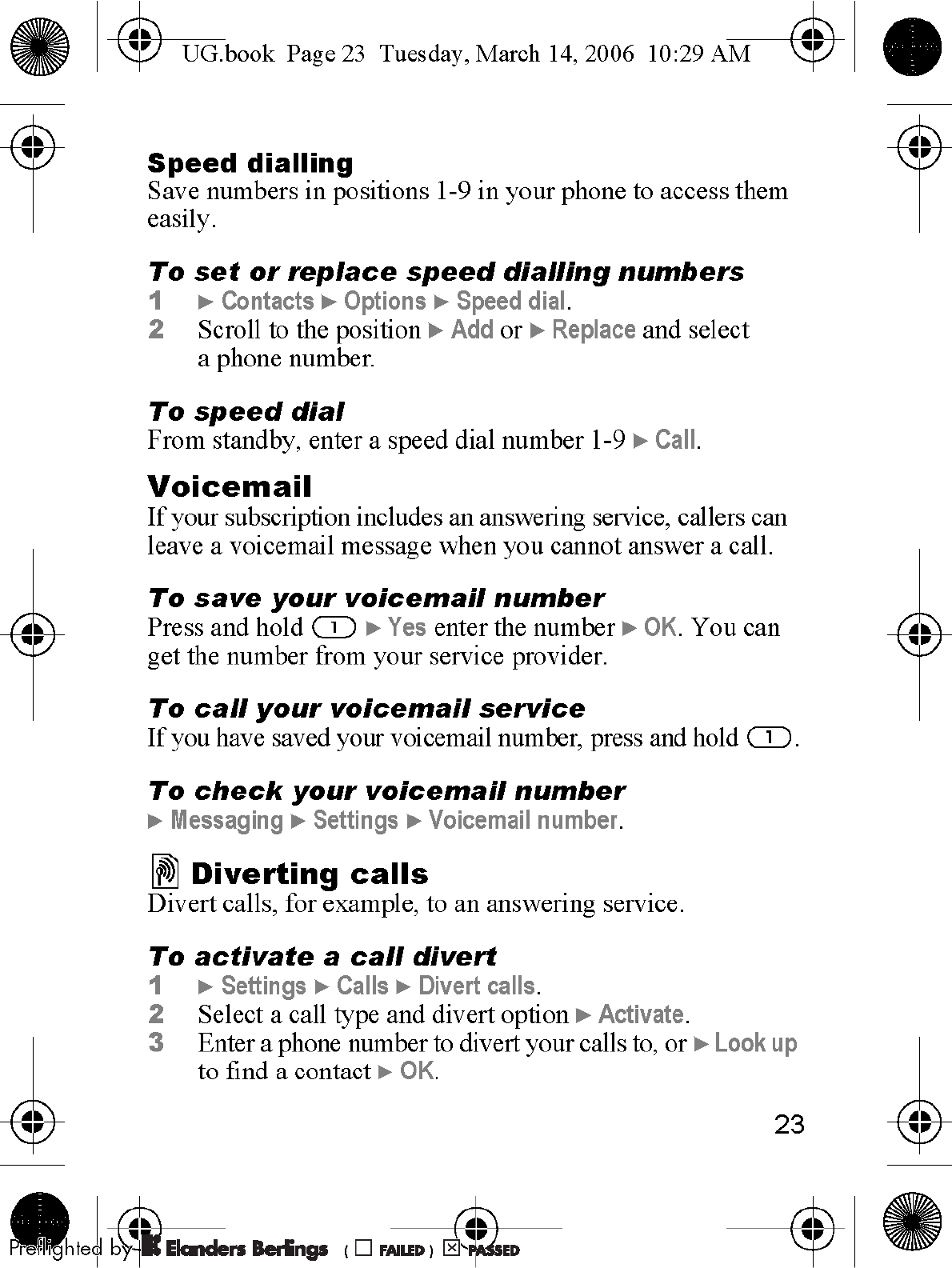 UG.book Page 23 Tuesday, March 14, 2006 10:29 AM

Speed dialling
Save numbers in positions 1-9 in your phone to access them easily.

To set or replace speed dialling numbers
1 ► Contacts ► Options ► Speed dial.
2 Scroll to the position ► Add or ► Replace and select a phone number.

To speed dial
From standby, enter a speed dial number 1-9 ► Call.

Voicemail
If your subscription includes an answering service, callers can leave a voicemail message when you cannot answer a call.

To save your voicemail number
Press and hold 1 ► Yes enter the number ► OK. You can get the number from your service provider.

To call your voicemail service
If you have saved your voicemail number, press and hold 1.

To check your voicemail number
► Messaging ► Settings ► Voicemail number.

Diverting calls
Divert calls, for example, to an answering service.

To activate a call divert
1 ► Settings ► Calls ► Divert calls.
2 Select a call type and divert option ► Activate.
3 Enter a phone number to divert your calls to, or ► Look up to find a contact ► OK.

23

Preflighted by Elanders Berlings ( ☐ FAILED ) ☒ PASSED